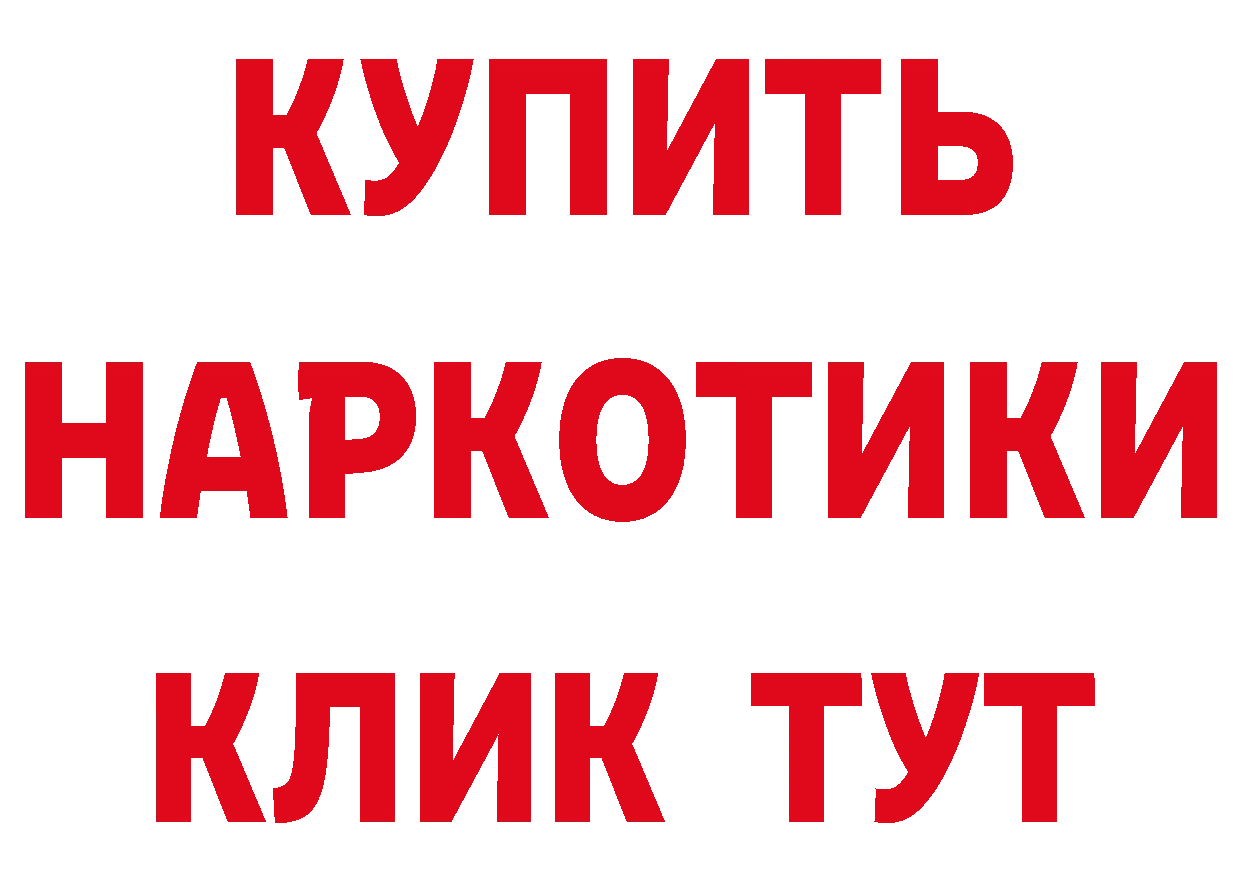 КУПИТЬ НАРКОТИКИ КЛИК ТУТ